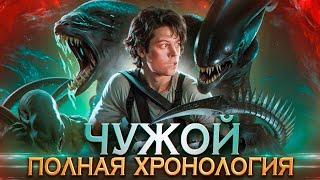 ЧУЖОЙ
ПОЛНАЯ ХРОНОЛОГИЯ